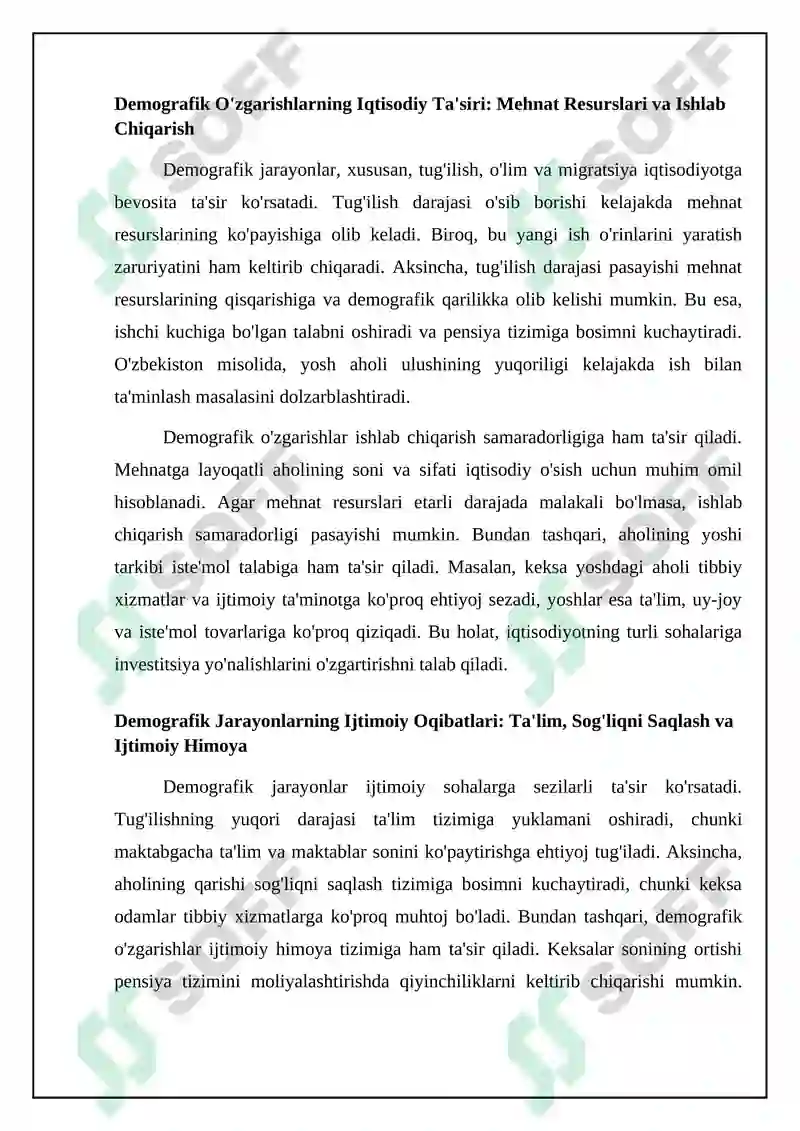 Demografik O'zgarishlarning Iqtisodiy Ta'siri: Mehnat Resurslari va Ishlab Chiqarish

Demografik jarayonlar, xususan, tug'ilish, o'lim va migratsiya iqtisodiyotga bevosita ta'sir ko'rsatadi. Tug'ilish darajasi o'sib borishi kelajakda mehnat resurslarining ko'payishiga olib keladi. Biroq, bu yangi ish o'rinlarini yaratish zaruriyatini ham keltirib chiqaradi. Aksincha, tug'ilish darajasi pasayishi mehnat resurslarining qisqarishiga va demografik qarilikka olib kelishi mumkin. Bu esa, ishchi kuchiga bo'lgan talabni oshiradi va pensiya tizimiga bosimni kuchaytiradi. O'zbekiston misolida, yosh aholi ulushining yuqoriligi kelajakda ish bilan ta'minlash masalasini dolzarblashtiradi.

Demografik o'zgarishlar ishlab chiqarish samaradorligiga ham ta'sir qiladi. Mehnatga layoqatli aholining soni va sifati iqtisodiy o'sish uchun muhim omil hisoblanadi. Agar mehnat resurslari etarli darajada malakali bo'lmasa, ishlab chiqarish samaradorligi pasayishi mumkin. Bundan tashqari, aholining yoshi tarkibi iste'mol talabiga ham ta'sir qiladi. Masalan, keksa yoshdagi aholi tibbiy xizmatlar va ijtimoiy ta'minotga ko'proq ehtiyoj sezadi, yoshlar esa ta'lim, uy-joy va iste'mol tovarlariga ko'proq qiziqadi. Bu holat, iqtisodiyotning turli sohalariga investitsiya yo'nalishlarini o'zgartirishni talab qiladi.

Demografik Jarayonlarning Ijtimoiy Oqibatlari: Ta'lim, Sog'liqni Saqlash va Ijtimoiy Himoya

Demografik jarayonlar ijtimoiy sohalarga sezilarli ta'sir ko'rsatadi. Tug'ilishning yuqori darajasi ta'lim tizimiga yuklamani oshiradi, chunki maktabgacha ta'lim va maktablar sonini ko'paytirishga ehtiyoj tug'iladi. Aksincha, aholining qarishi sog'liqni saqlash tizimiga bosimni kuchaytiradi, chunki keksa odamlar tibbiy xizmatlarga ko'proq muhtoj bo'ladi. Bundan tashqari, demografik o'zgarishlar ijtimoiy himoya tizimiga ham ta'sir qiladi. Keksalar sonining ortishi pensiya tizimini moliyalashtirishda qiyinchiliklarni keltirib chiqarishi mumkin.

SOFF